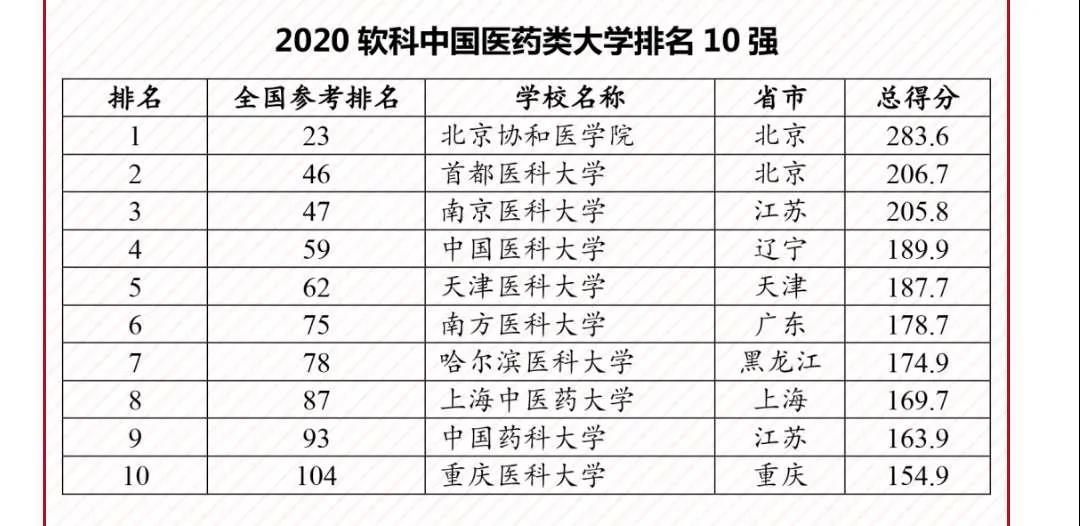 2020 软科中国医药类大学排名 10 强

| 排名 | 全国参考排名 | 学校名称 | 省市 | 总得分 |
|---|---|---|---|---|
| 1 | 23 | 北京协和医学院 | 北京 | 283.6 |
| 2 | 46 | 首都医科大学 | 北京 | 206.7 |
| 3 | 47 | 南京医科大学 | 江苏 | 205.8 |
| 4 | 59 | 中国医科大学 | 辽宁 | 189.9 |
| 5 | 62 | 天津医科大学 | 天津 | 187.7 |
| 6 | 75 | 南方医科大学 | 广东 | 178.7 |
| 7 | 78 | 哈尔滨医科大学 | 黑龙江 | 174.9 |
| 8 | 87 | 上海中医药大学 | 上海 | 169.7 |
| 9 | 93 | 中国药科大学 | 江苏 | 163.9 |
| 10 | 104 | 重庆医科大学 | 重庆 | 154.9 |